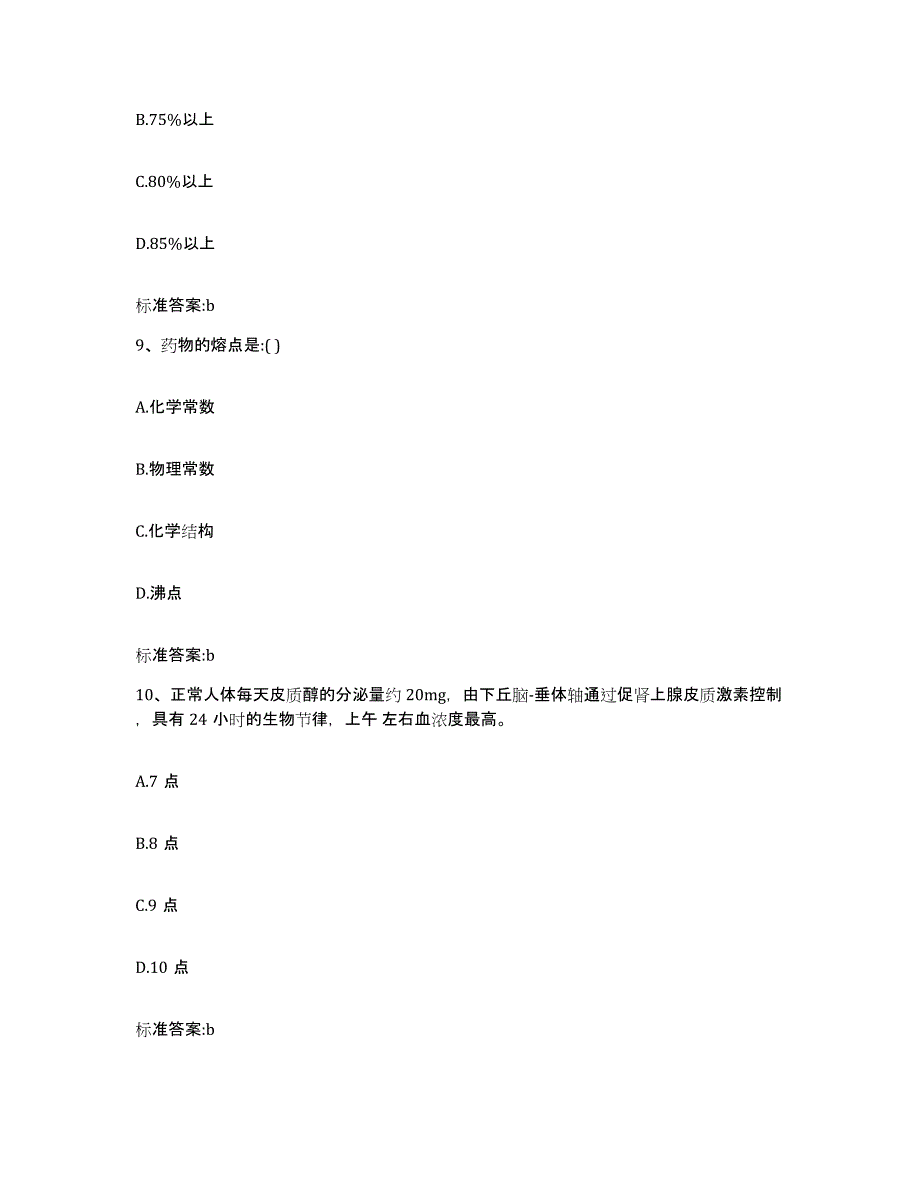 B.75%以上

C.80%以上

D.85%以上

标准答案:b

9、药物的熔点是:( )

A.化学常数

B.物理常数

C.化学结构

D.沸点

标准答案:b

10、正常人体每天皮质醇的分泌量约 20mg，由下丘脑-垂体轴通过促肾上腺皮质激素控制，具有 24 小时的生物节律，上午 左右血浓度最高。

A.7 点

B.8 点

C.9 点

D.10 点

标准答案:b